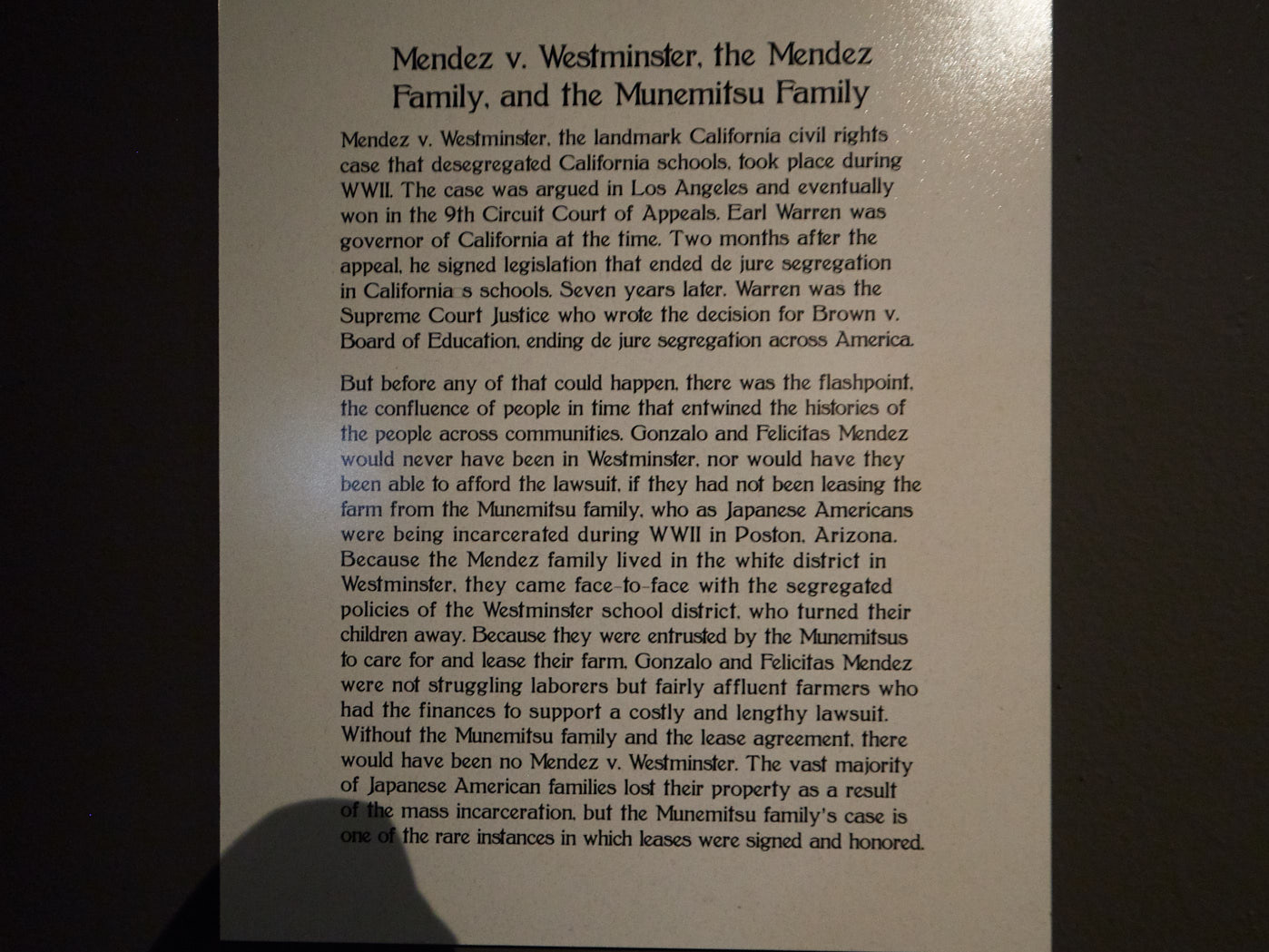 Mendez v. Westminster, the Mendez Family, and the Munemitsu Family

Mendez v. Westminster, the landmark California civil rights case that desegregated California schools, took place during WWII. The case was argued in Los Angeles and eventually won in the 9th Circuit Court of Appeals. Earl Warren was governor of California at the time. Two months after the appeal, he signed legislation that ended de jure segregation in California s schools. Seven years later, Warren was the Supreme Court Justice who wrote the decision for Brown v. Board of Education, ending de jure segregation across America.

But before any of that could happen, there was the flashpoint, the confluence of people in time that entwined the histories of the people across communities. Gonzalo and Felicitas Mendez would never have been in Westminster, nor would have they been able to afford the lawsuit, if they had not been leasing the farm from the Munemitsu family, who as Japanese Americans were being incarcerated during WWII in Poston, Arizona. Because the Mendez family lived in the white district in Westminster, they came face-to-face with the segregated policies of the Westminster school district, who turned their children away. Because they were entrusted by the Munemitsus to care for and lease their farm, Gonzalo and Felicitas Mendez were not struggling laborers but fairly affluent farmers who had the finances to support a costly and lengthy lawsuit. Without the Munemitsu family and the lease agreement, there would have been no Mendez v. Westminster. The vast majority of Japanese American families lost their property as a result of the mass incarceration, but the Munemitsu family's case is one of the rare instances in which leases were signed and honored.